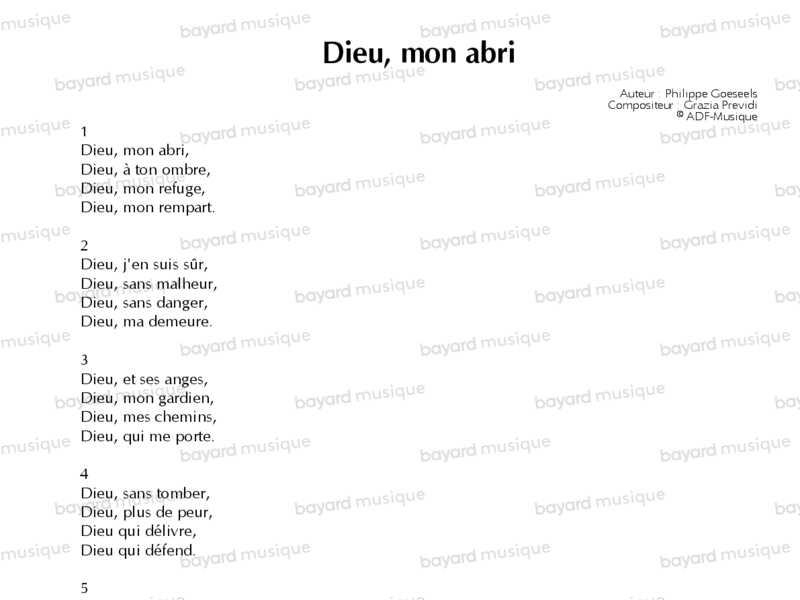 Dieu, mon abri

Auteur : Philippe Goeseels
Compositeur : Grazia Previdi
© ADF-Musique

1
Dieu, mon abri,
Dieu, à ton ombre,
Dieu, mon refuge,
Dieu, mon rempart.

2
Dieu, j'en suis sûr,
Dieu, sans malheur,
Dieu, sans danger,
Dieu, ma demeure.

3
Dieu, et ses anges,
Dieu, mon gardien,
Dieu, mes chemins,
Dieu, qui me porte.

4
Dieu, sans tomber,
Dieu, plus de peur,
Dieu qui délivre,
Dieu qui défend.

5

bayard musique